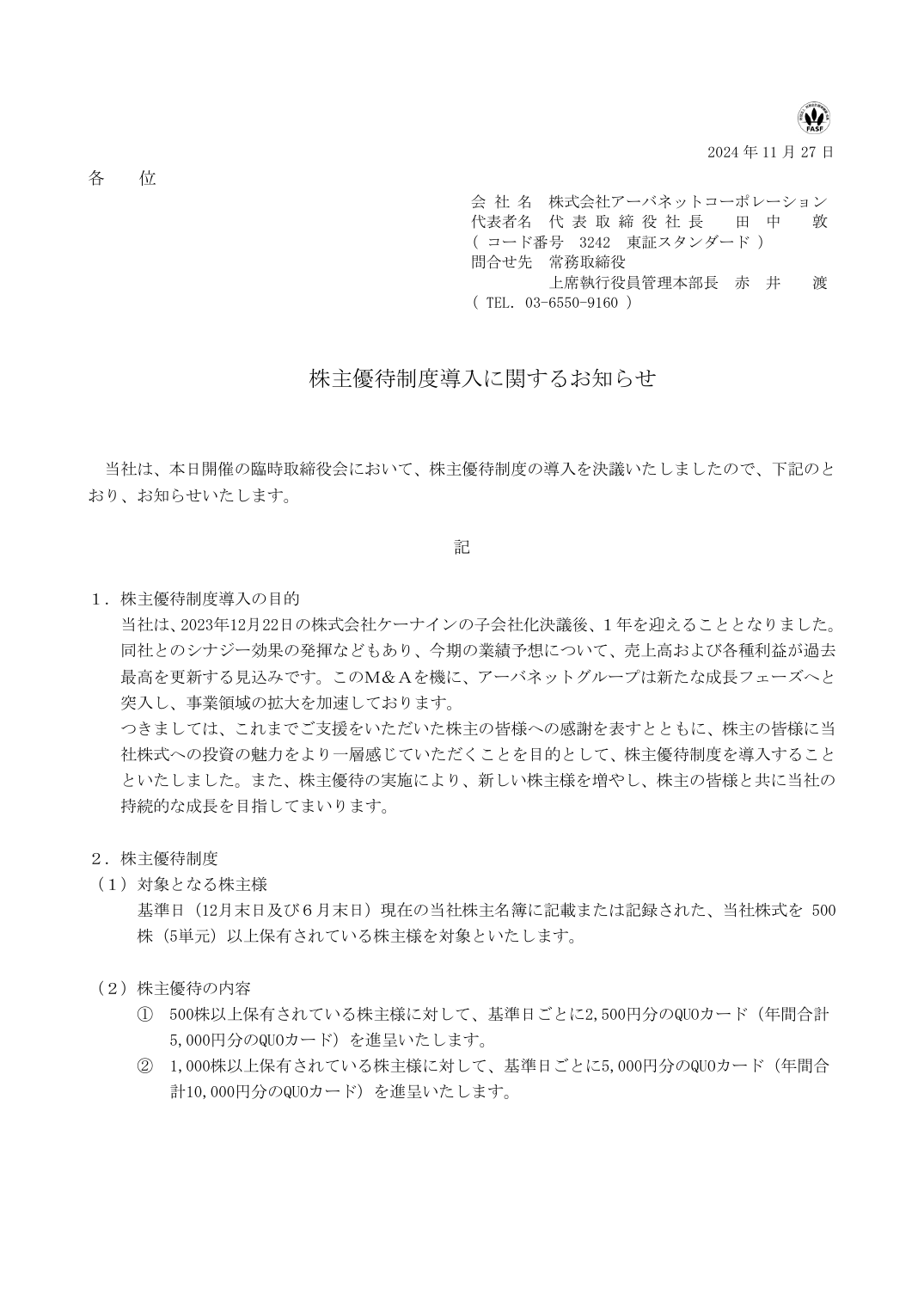 FASF

2024 年 11 月 27 日

各　　位

会 社 名　株式会社アーバネットコーポレーション
代表者名　代 表 取 締 役 社 長　　田　中　　敦
( コード番号　3242　東証スタンダード )
問合せ先　常務取締役
上席執行役員管理本部長　赤　井　　渡
( TEL. 03-6550-9160 )

株主優待制度導入に関するお知らせ

当社は、本日開催の臨時取締役会において、株主優待制度の導入を決議いたしましたので、下記のとおり、お知らせいたします。

記

１．株主優待制度導入の目的
当社は、2023年12月22日の株式会社ケーナインの子会社化決議後、１年を迎えることとなりました。同社とのシナジー効果の発揮などもあり、今期の業績予想について、売上高および各種利益が過去最高を更新する見込みです。このM＆Aを機に、アーバネットグループは新たな成長フェーズへと突入し、事業領域の拡大を加速しております。
つきましては、これまでご支援をいただいた株主の皆様への感謝を表すとともに、株主の皆様に当社株式への投資の魅力をより一層感じていただくことを目的として、株主優待制度を導入することといたしました。また、株主優待の実施により、新しい株主様を増やし、株主の皆様と共に当社の持続的な成長を目指してまいります。

２．株主優待制度
（１）対象となる株主様
基準日（12月末日及び６月末日）現在の当社株主名簿に記載または記録された、当社株式を 500株（5単元）以上保有されている株主様を対象といたします。

（２）株主優待の内容
①　500株以上保有されている株主様に対して、基準日ごとに2,500円分のQUOカード（年間合計5,000円分のQUOカード）を進呈いたします。
②　1,000株以上保有されている株主様に対して、基準日ごとに5,000円分のQUOカード（年間合計10,000円分のQUOカード）を進呈いたします。